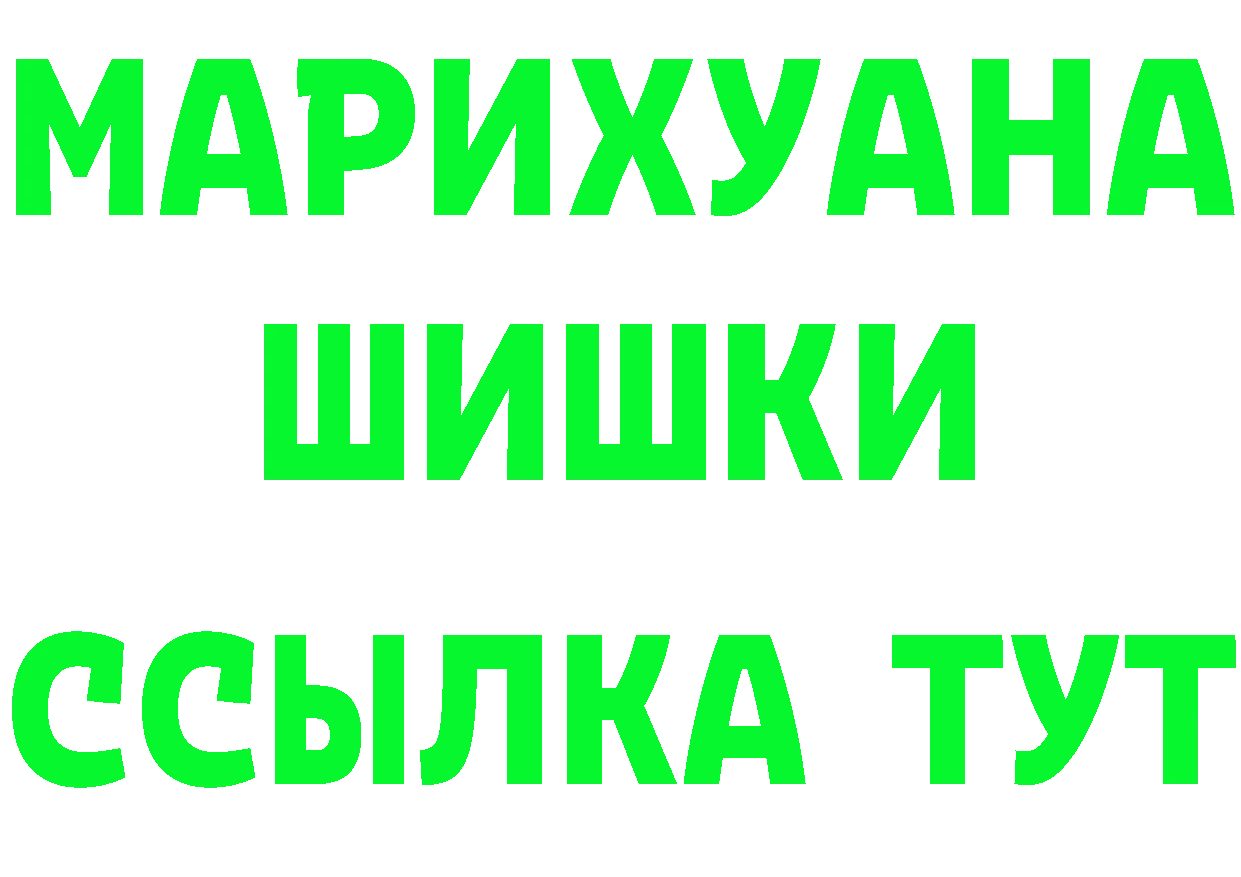 МАРИХУАНА
ШИШКИ
ССЫЛКА ТУТ